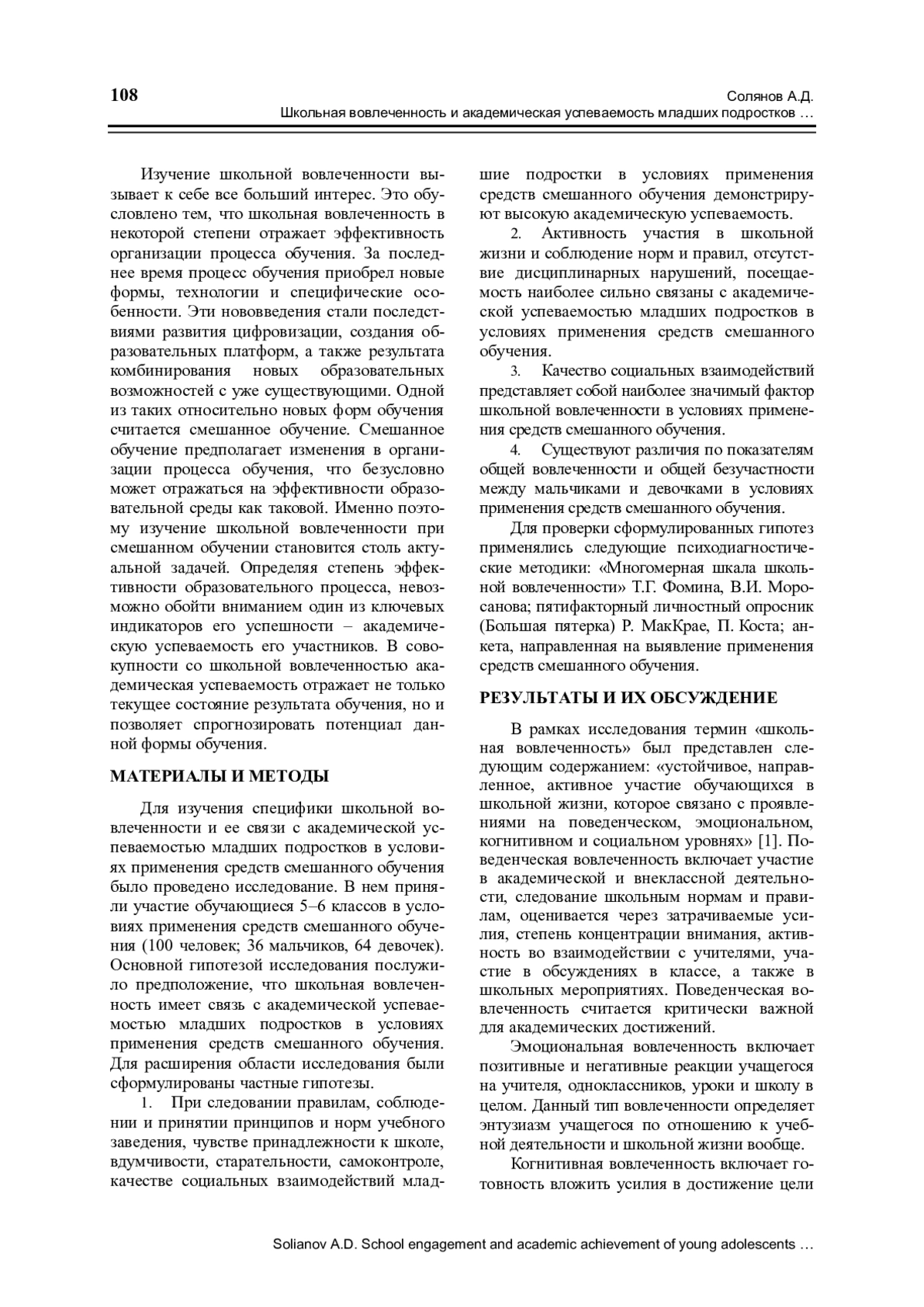 108

Солянов А.Д.
Школьная вовлеченность и академическая успеваемость младших подростков …

Изучение школьной вовлеченности вызывает к себе все больший интерес. Это обусловлено тем, что школьная вовлеченность в некоторой степени отражает эффективность организации процесса обучения. За последнее время процесс обучения приобрел новые формы, технологии и специфические особенности. Эти нововведения стали последствиями развития цифровизации, создания образовательных платформ, а также результата комбинирования новых образовательных возможностей с уже существующими. Одной из таких относительно новых форм обучения считается смешанное обучение. Смешанное обучение предполагает изменения в организации процесса обучения, что безусловно может отражаться на эффективности образовательной среды как таковой. Именно поэтому изучение школьной вовлеченности при смешанном обучении становится столь актуальной задачей. Определяя степень эффективности образовательного процесса, невозможно обойти вниманием один из ключевых индикаторов его успешности – академическую успеваемость его участников. В совокупности со школьной вовлеченностью академическая успеваемость отражает не только текущее состояние результата обучения, но и позволяет спрогнозировать потенциал данной формы обучения.

МАТЕРИАЛЫ И МЕТОДЫ

Для изучения специфики школьной вовлеченности и ее связи с академической успеваемостью младших подростков в условиях применения средств смешанного обучения было проведено исследование. В нем приняли участие обучающиеся 5–6 классов в условиях применения средств смешанного обучения (100 человек; 36 мальчиков, 64 девочек). Основной гипотезой исследования послужило предположение, что школьная вовлеченность имеет связь с академической успеваемостью младших подростков в условиях применения средств смешанного обучения. Для расширения области исследования были сформулированы частные гипотезы.

1. При следовании правилам, соблюдении и принятии принципов и норм учебного заведения, чувстве принадлежности к школе, вдумчивости, старательности, самоконтроле, качестве социальных взаимодействий младшие подростки в условиях применения средств смешанного обучения демонстрируют высокую академическую успеваемость.

2. Активность участия в школьной жизни и соблюдение норм и правил, отсутствие дисциплинарных нарушений, посещаемость наиболее сильно связаны с академической успеваемостью младших подростков в условиях применения средств смешанного обучения.

3. Качество социальных взаимодействий представляет собой наиболее значимый фактор школьной вовлеченности в условиях применения средств смешанного обучения.

4. Существуют различия по показателям общей вовлеченности и общей безучастности между мальчиками и девочками в условиях применения средств смешанного обучения.

Для проверки сформулированных гипотез применялись следующие психодиагностические методики: «Многомерная шкала школьной вовлеченности» Т.Г. Фомина, В.И. Моросанова; пятифакторный личностный опросник (Большая пятерка) Р. МакКрае, П. Коста; анкета, направленная на выявление применения средств смешанного обучения.

РЕЗУЛЬТАТЫ И ИХ ОБСУЖДЕНИЕ

В рамках исследования термин «школьная вовлеченность» был представлен следующим содержанием: «устойчивое, направленное, активное участие обучающихся в школьной жизни, которое связано с проявлениями на поведенческом, эмоциональном, когнитивном и социальном уровнях» [1]. Поведенческая вовлеченность включает участие в академической и внеклассной деятельности, следование школьным нормам и правилам, оценивается через затрачиваемые усилия, степень концентрации внимания, активность во взаимодействии с учителями, участие в обсуждениях в классе, а также в школьных мероприятиях. Поведенческая вовлеченность считается критически важной для академических достижений.

Эмоциональная вовлеченность включает позитивные и негативные реакции учащегося на учителя, одноклассников, уроки и школу в целом. Данный тип вовлеченности определяет энтузиазм учащегося по отношению к учебной деятельности и школьной жизни вообще.

Когнитивная вовлеченность включает готовность вложить усилия в достижение цели

Solianov A.D. School engagement and academic achievement of young adolescents …